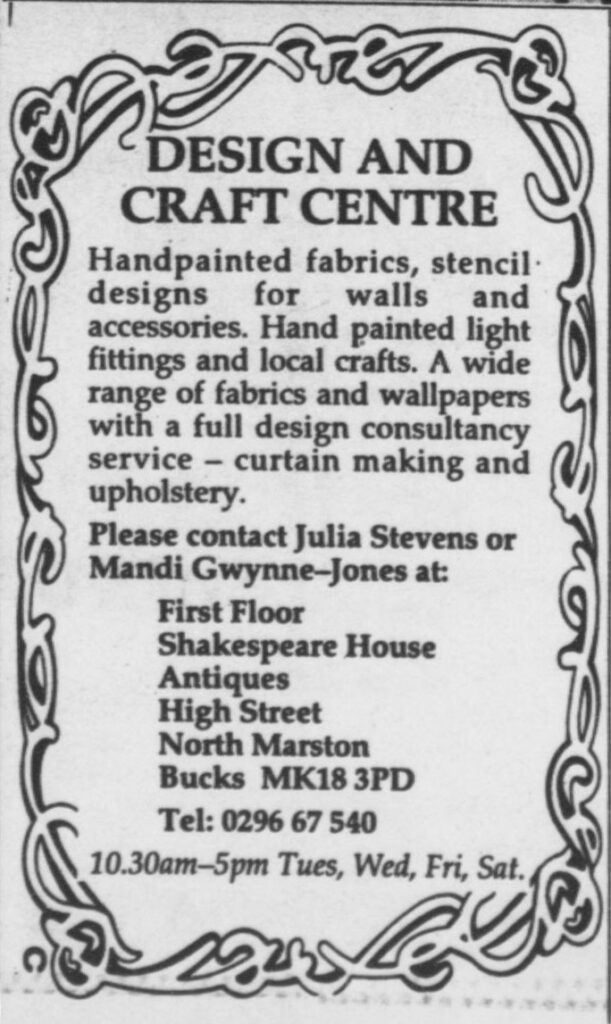 DESIGN AND
CRAFT CENTRE

Handpainted fabrics, stencil designs for walls and accessories. Hand painted light fittings and local crafts. A wide range of fabrics and wallpapers with a full design consultancy service – curtain making and upholstery.

Please contact Julia Stevens or Mandi Gwynne–Jones at:

First Floor
Shakespeare House
Antiques
High Street
North Marston
Bucks MK18 3PD

Tel: 0296 67 540

10.30am–5pm Tues, Wed, Fri, Sat.